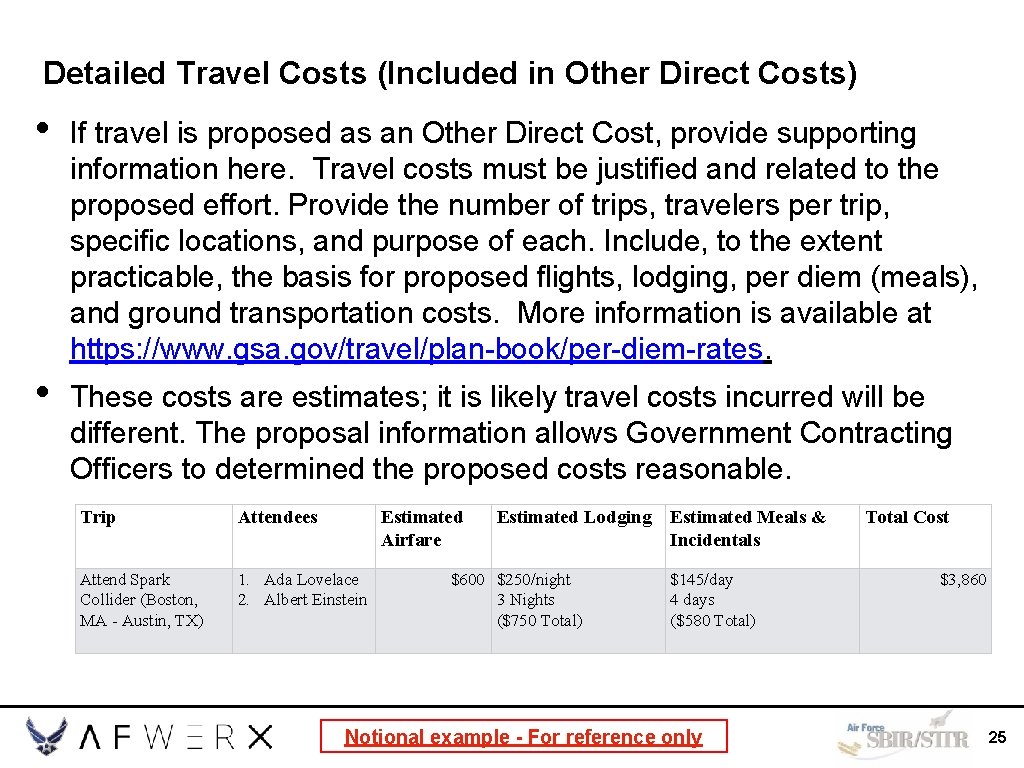 Detailed Travel Costs (Included in Other Direct Costs)

• If travel is proposed as an Other Direct Cost, provide supporting information here. Travel costs must be justified and related to the proposed effort. Provide the number of trips, travelers per trip, specific locations, and purpose of each. Include, to the extent practicable, the basis for proposed flights, lodging, per diem (meals), and ground transportation costs. More information is available at https://www.gsa.gov/travel/plan-book/per-diem-rates.

• These costs are estimates; it is likely travel costs incurred will be different. The proposal information allows Government Contracting Officers to determined the proposed costs reasonable.

| Trip | Attendees | Estimated Airfare | Estimated Lodging | Estimated Meals & Incidentals | Total Cost |
|---|---|---|---|---|---|
| Attend Spark Collider (Boston, MA - Austin, TX) | 1. Ada Lovelace 2. Albert Einstein | $600 | $250/night 3 Nights ($750 Total) | $145/day 4 days ($580 Total) | $3,860 |

AFWERX

Notional example - For reference only

Air Force SBIR/STTR

25